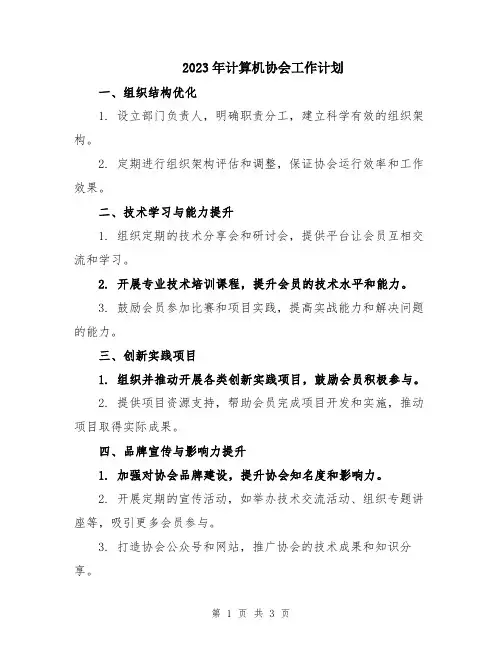 2023年计算机协会工作计划

一、组织结构优化

1. 设立部门负责人，明确职责分工，建立科学有效的组织架构。

2. 定期进行组织架构评估和调整，保证协会运行效率和工作效果。

二、技术学习与能力提升

1. 组织定期的技术分享会和研讨会，提供平台让会员互相交流和学习。

2. 开展专业技术培训课程，提升会员的技术水平和能力。

3. 鼓励会员参加比赛和项目实践，提高实战能力和解决问题的能力。

三、创新实践项目

1. 组织并推动开展各类创新实践项目，鼓励会员积极参与。

2. 提供项目资源支持，帮助会员完成项目开发和实施，推动项目取得实际成果。

四、品牌宣传与影响力提升

1. 加强对协会品牌建设，提升协会知名度和影响力。

2. 开展定期的宣传活动，如举办技术交流活动、组织专题讲座等，吸引更多会员参与。

3. 打造协会公众号和网站，推广协会的技术成果和知识分享。

第 1 页 共 3 页